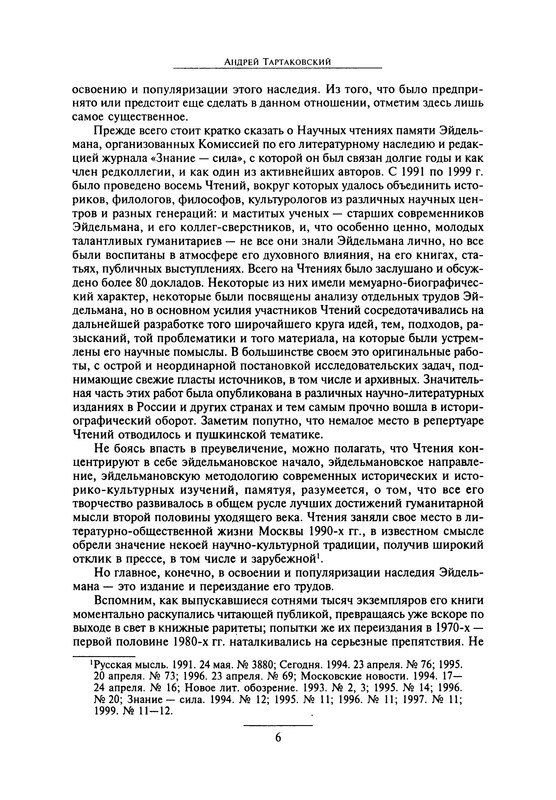 Андрей Тартаковский

освоению и популяризации этого наследия. Из того, что было предпринято или предстоит еще сделать в данном отношении, отметим здесь лишь самое существенное.

Прежде всего стоит кратко сказать о Научных чтениях памяти Эйдельмана, организованных Комиссией по его литературному наследию и редакцией журнала «Знание — сила», с которой он был связан долгие годы и как член редколлегии, и как один из активнейших авторов. С 1991 по 1999 г. было проведено восемь Чтений, вокруг которых удалось объединить историков, филологов, философов, культурологов из различных научных центров и разных генераций: и маститых ученых — старших современников Эйдельмана, и его коллег-сверстников, и, что особенно ценно, молодых талантливых гуманитариев — не все они знали Эйдельмана лично, но все были воспитаны в атмосфере его духовного влияния, на его книгах, статьях, публичных выступлениях. Всего на Чтениях было заслушано и обсуждено более 80 докладов. Некоторые из них имели мемуарно-биографический характер, некоторые были посвящены анализу отдельных трудов Эйдельмана, но в основном усилия участников Чтений сосредотачивались на дальнейшей разработке того широчайшего круга идей, тем, подходов, разысканий, той проблематики и того материала, на которые были устремлены его научные помыслы. В большинстве своем это оригинальные работы, с острой и неординарной постановкой исследовательских задач, поднимающие свежие пласты источников, в том числе и архивных. Значительная часть этих работ была опубликована в различных научно-литературных изданиях в России и других странах и тем самым прочно вошла в историографический оборот. Заметим попутно, что немалое место в репертуаре Чтений отводилось и пушкинской тематике.

Не боясь впасть в преувеличение, можно полагать, что Чтения концентрируют в себе эйдельмановское начало, эйдельмановское направление, эйдельмановскую методологию современных исторических и историко-культурных изучений, памятуя, разумеется, о том, что все его творчество развивалось в общем русле лучших достижений гуманитарной мысли второй половины уходящего века. Чтения заняли свое место в литературно-общественной жизни Москвы 1990-х гг., в известном смысле обрели значение некоей научно-культурной традиции, получив широкий отклик в прессе, в том числе и зарубежной$^1$.

Но главное, конечно, в освоении и популяризации наследия Эйдельмана — это издание и переиздание его трудов.

Вспомним, как выпускавшиеся сотнями тысяч экземпляров его книги моментально раскупались читающей публикой, превращаясь уже вскоре по выходе в свет в книжные раритеты; попытки же их переиздания в 1970-х — первой половине 1980-х гг. наталкивались на серьезные препятствия. Не

$^1$Русская мысль. 1991. 24 мая. № 3880; Сегодня. 1994. 23 апреля. № 76; 1995. 20 апреля. № 73; 1996. 23 апреля. № 69; Московские новости. 1994. 17—24 апреля. № 16; Новое лит. обозрение. 1993. № 2, 3; 1995. № 14; 1996. № 20; Знание — сила. 1994. № 12; 1995. № 11; 1996. № 11; 1997. № 11; 1999. № 11—12.

6